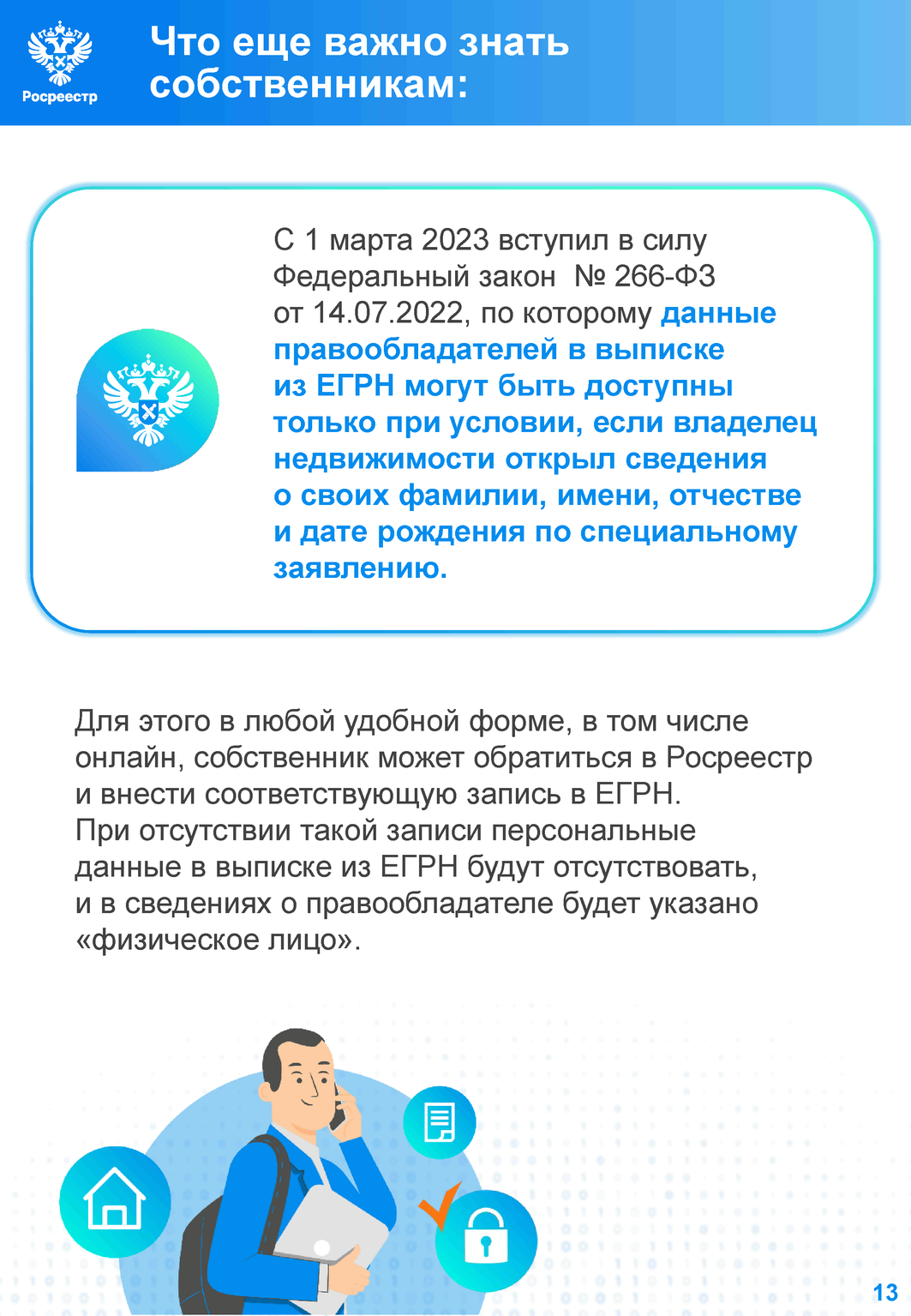 Росреестр

Что еще важно знать собственникам:

С 1 марта 2023 вступил в силу Федеральный закон № 266-ФЗ от 14.07.2022, по которому данные правообладателей в выписке из ЕГРН могут быть доступны только при условии, если владелец недвижимости открыл сведения о своих фамилии, имени, отчестве и дате рождения по специальному заявлению.

Для этого в любой удобной форме, в том числе онлайн, собственник может обратиться в Росреестр и внести соответствующую запись в ЕГРН.
При отсутствии такой записи персональные данные в выписке из ЕГРН будут отсутствовать, и в сведениях о правообладателе будет указано «физическое лицо».

13